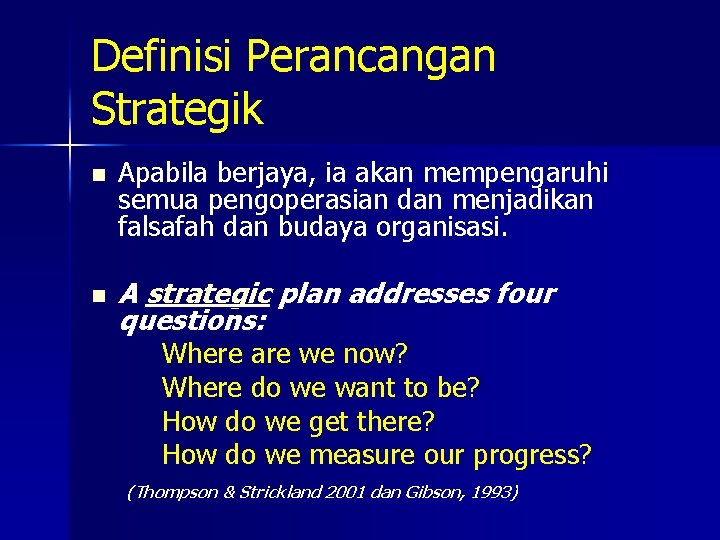 Definisi Perancangan Strategik

Apabila berjaya, ia akan mempengaruhi semua pengoperasian dan menjadikan falsafah dan budaya organisasi.

A strategic plan addresses four questions:
Where are we now?
Where do we want to be?
How do we get there?
How do we measure our progress?

(Thompson & Strickland 2001 dan Gibson, 1993)